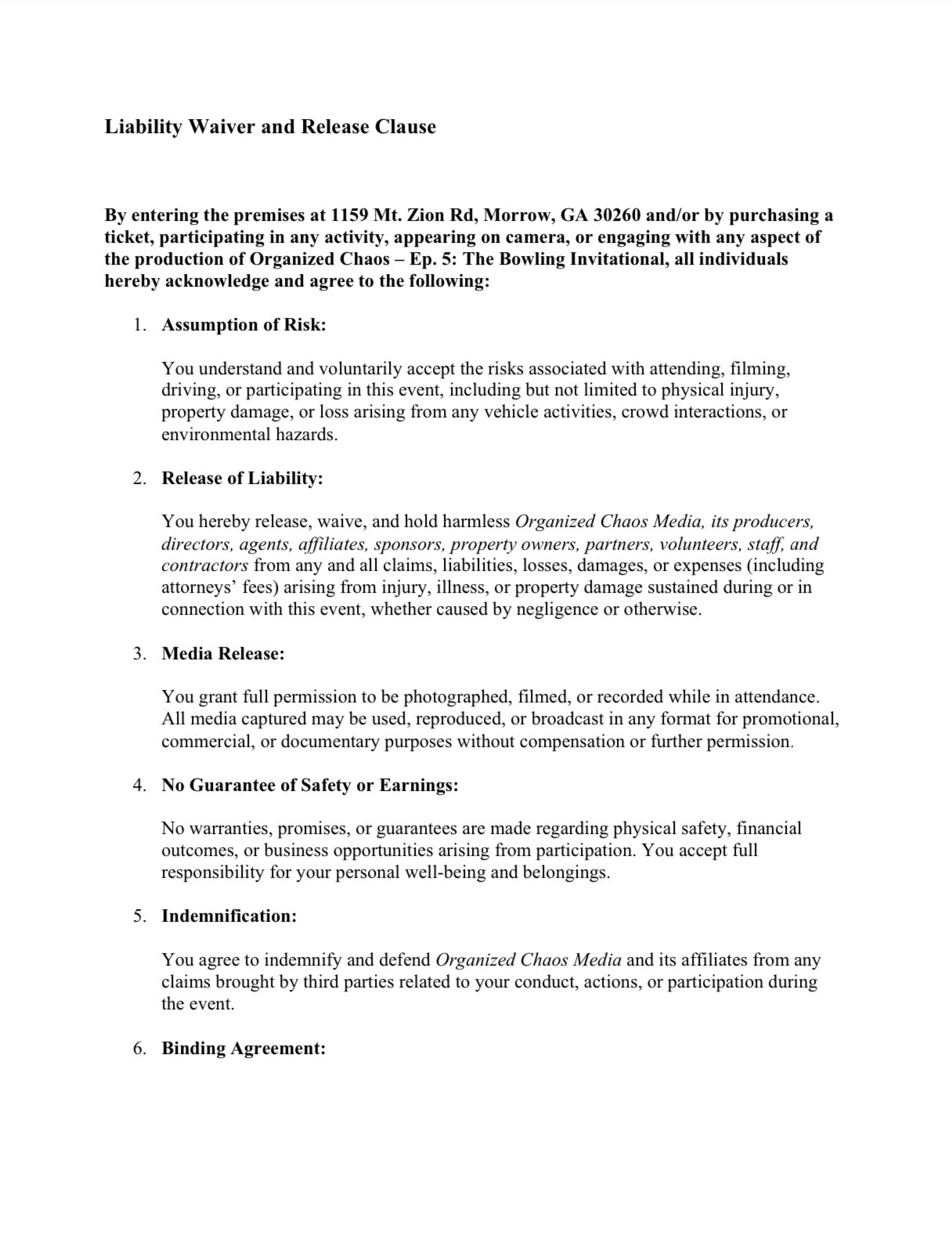 Liability Waiver and Release Clause

By entering the premises at 1159 Mt. Zion Rd, Morrow, GA 30260 and/or by purchasing a ticket, participating in any activity, appearing on camera, or engaging with any aspect of the production of Organized Chaos – Ep. 5: The Bowling Invitational, all individuals hereby acknowledge and agree to the following:

1. Assumption of Risk:

You understand and voluntarily accept the risks associated with attending, filming, driving, or participating in this event, including but not limited to physical injury, property damage, or loss arising from any vehicle activities, crowd interactions, or environmental hazards.

2. Release of Liability:

You hereby release, waive, and hold harmless Organized Chaos Media, its producers, directors, agents, affiliates, sponsors, property owners, partners, volunteers, staff, and contractors from any and all claims, liabilities, losses, damages, or expenses (including attorneys' fees) arising from injury, illness, or property damage sustained during or in connection with this event, whether caused by negligence or otherwise.

3. Media Release:

You grant full permission to be photographed, filmed, or recorded while in attendance. All media captured may be used, reproduced, or broadcast in any format for promotional, commercial, or documentary purposes without compensation or further permission.

4. No Guarantee of Safety or Earnings:

No warranties, promises, or guarantees are made regarding physical safety, financial outcomes, or business opportunities arising from participation. You accept full responsibility for your personal well-being and belongings.

5. Indemnification:

You agree to indemnify and defend Organized Chaos Media and its affiliates from any claims brought by third parties related to your conduct, actions, or participation during the event.

6. Binding Agreement: